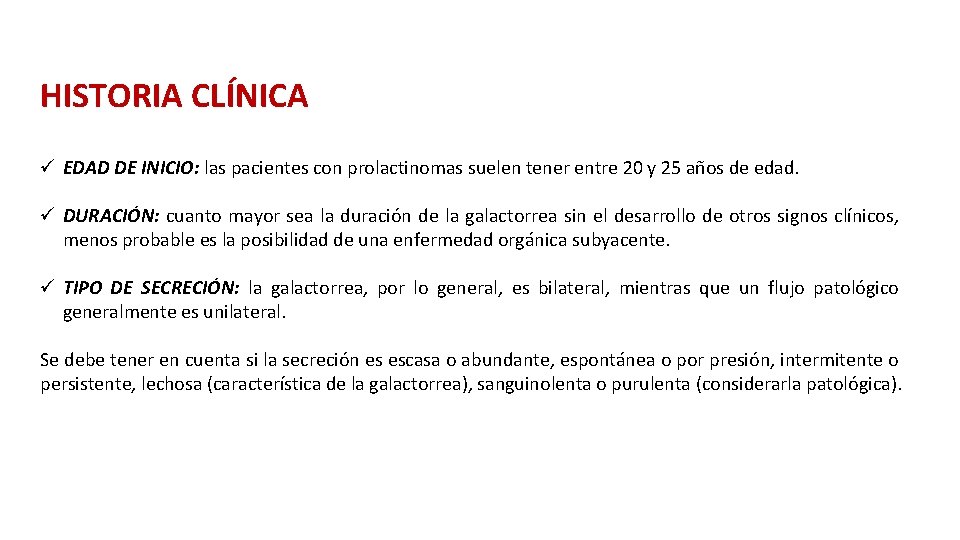 HISTORIA CLÍNICA

✓ EDAD DE INICIO: las pacientes con prolactinomas suelen tener entre 20 y 25 años de edad.

✓ DURACIÓN: cuanto mayor sea la duración de la galactorrea sin el desarrollo de otros signos clínicos, menos probable es la posibilidad de una enfermedad orgánica subyacente.

✓ TIPO DE SECRECIÓN: la galactorrea, por lo general, es bilateral, mientras que un flujo patológico generalmente es unilateral.

Se debe tener en cuenta si la secreción es escasa o abundante, espontánea o por presión, intermitente o persistente, lechosa (característica de la galactorrea), sanguinolenta o purulenta (considerarla patológica).